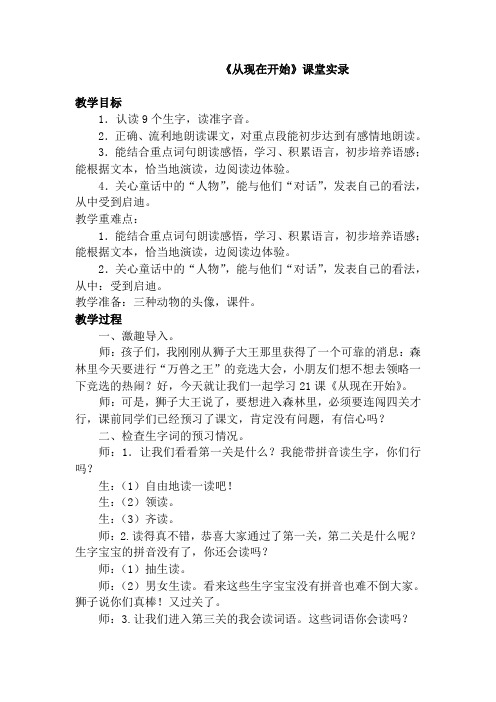 《从现在开始》课堂实录

教学目标

1．认读 9 个生字，读准字音。

2．正确、流利地朗读课文，对重点段能初步达到有感情地朗读。

3．能结合重点词句朗读感悟，学习、积累语言，初步培养语感；能根据文本，恰当地演读，边阅读边体验。

4．关心童话中的“人物”，能与他们“对话”，发表自己的看法，从中受到启迪。

教学重难点：

1．能结合重点词句朗读感悟，学习、积累语言，初步培养语感；能根据文本，恰当地演读，边阅读边体验。

2．关心童话中的“人物”，能与他们“对话”，发表自己的看法，从中：受到启迪。

教学准备：三种动物的头像，课件。

教学过程

一、激趣导入。

师：孩子们，我刚刚从狮子大王那里获得了一个可靠的消息：森林里今天要进行“万兽之王”的竞选大会，小朋友们想不想去领略一下竞选的热闹？好，今天就让我们一起学习 21 课《从现在开始》。

师：可是，狮子大王说了，要想进入森林里，必须要连闯四关才行，课前同学们已经预习了课文，肯定没有问题，有信心吗？

二、检查生字词的预习情况。

师：1．让我们看看第一关是什么？我能带拼音读生字，你们行吗？

生：（1）自由地读一读吧！

生：（2）领读。

生：（3）齐读。

师：2.读得真不错，恭喜大家通过了第一关，第二关是什么呢？生字宝宝的拼音没有了，你还会读吗？

师：（1）抽生读。

师：（2）男女生读。看来这些生字宝宝没有拼音也难不倒大家。狮子说你们真棒！又过关了。

师：3.让我们进入第三关的我会读词语。这些词语你会读吗？